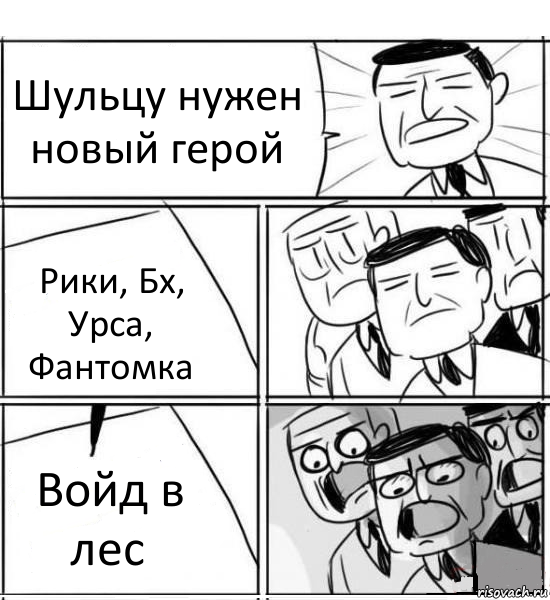 Шульцу нужен новый герой

Рики, Бх, Урса, Фантомка

Войд в лес

risovach.ru